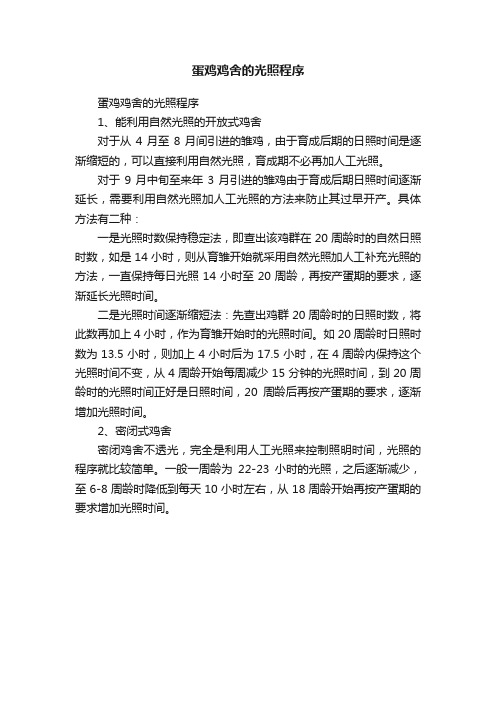 蛋鸡鸡舍的光照程序

蛋鸡鸡舍的光照程序

1、能利用自然光照的开放式鸡舍

对于从 4 月至 8 月间引进的雏鸡，由于育成后期的日照时间是逐渐缩短的，可以直接利用自然光照，育成期不必再加人工光照。

对于 9 月中旬至来年 3 月引进的雏鸡由于育成后期日照时间逐渐延长，需要利用自然光照加人工光照的方法来防止其过早开产。具体方法有二种：

一是光照时数保持稳定法，即查出该鸡群在 20 周龄时的自然日照时数，如是 14 小时，则从育雏开始就采用自然光照加人工补充光照的方法，一直保持每日光照 14 小时至 20 周龄，再按产蛋期的要求，逐渐延长光照时间。

二是光照时间逐渐缩短法：先查出鸡群 20 周龄时的日照时数，将此数再加上 4 小时，作为育雏开始时的光照时间。如 20 周龄时日照时数为 13.5 小时，则加上 4 小时后为 17.5 小时，在 4 周龄内保持这个光照时间不变，从 4 周龄开始每周减少 15 分钟的光照时间，到 20 周龄时的光照时间正好是日照时间，20 周龄后再按产蛋期的要求，逐渐增加光照时间。

2、密闭式鸡舍

密闭鸡舍不透光，完全是利用人工光照来控制照明时间，光照的程序就比较简单。一般一周龄为 22-23 小时的光照，之后逐渐减少，至 6-8 周龄时降低到每天 10 小时左右，从 18 周龄开始再按产蛋期的要求增加光照时间。